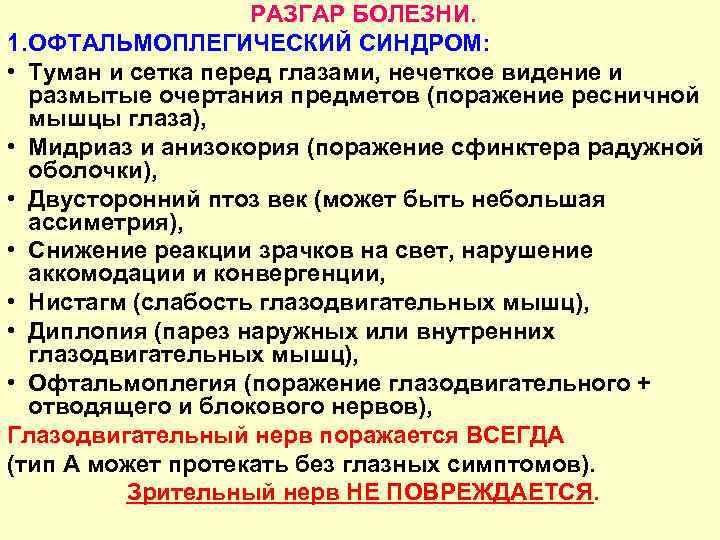 РАЗГАР БОЛЕЗНИ.

1.ОФТАЛЬМОПЛЕГИЧЕСКИЙ СИНДРОМ:

• Туман и сетка перед глазами, нечеткое видение и размытые очертания предметов (поражение ресничной мышцы глаза),
• Мидриаз и анизокория (поражение сфинктера радужной оболочки),
• Двусторонний птоз век (может быть небольшая ассиметрия),
• Снижение реакции зрачков на свет, нарушение аккомодации и конвергенции,
• Нистагм (слабость глазодвигательных мышц),
• Диплопия (парез наружных или внутренних глазодвигательных мышц),
• Офтальмоплегия (поражение глазодвигательного + отводящего и блокового нервов),

Глазодвигательный нерв поражается ВСЕГДА

(тип А может протекать без глазных симптомов).

Зрительный нерв НЕ ПОВРЕЖДАЕТСЯ.